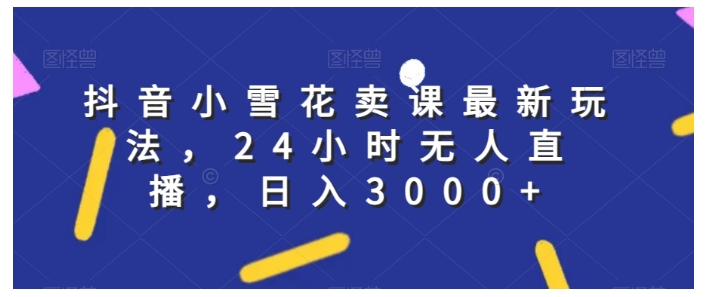 图怪兽 图怪兽 图怪兽

抖音小雪花卖课最新玩法，24小时无人直播，日入3000+